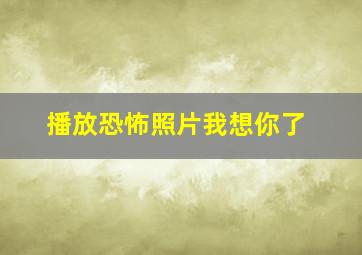 播放恐怖照片我想你了